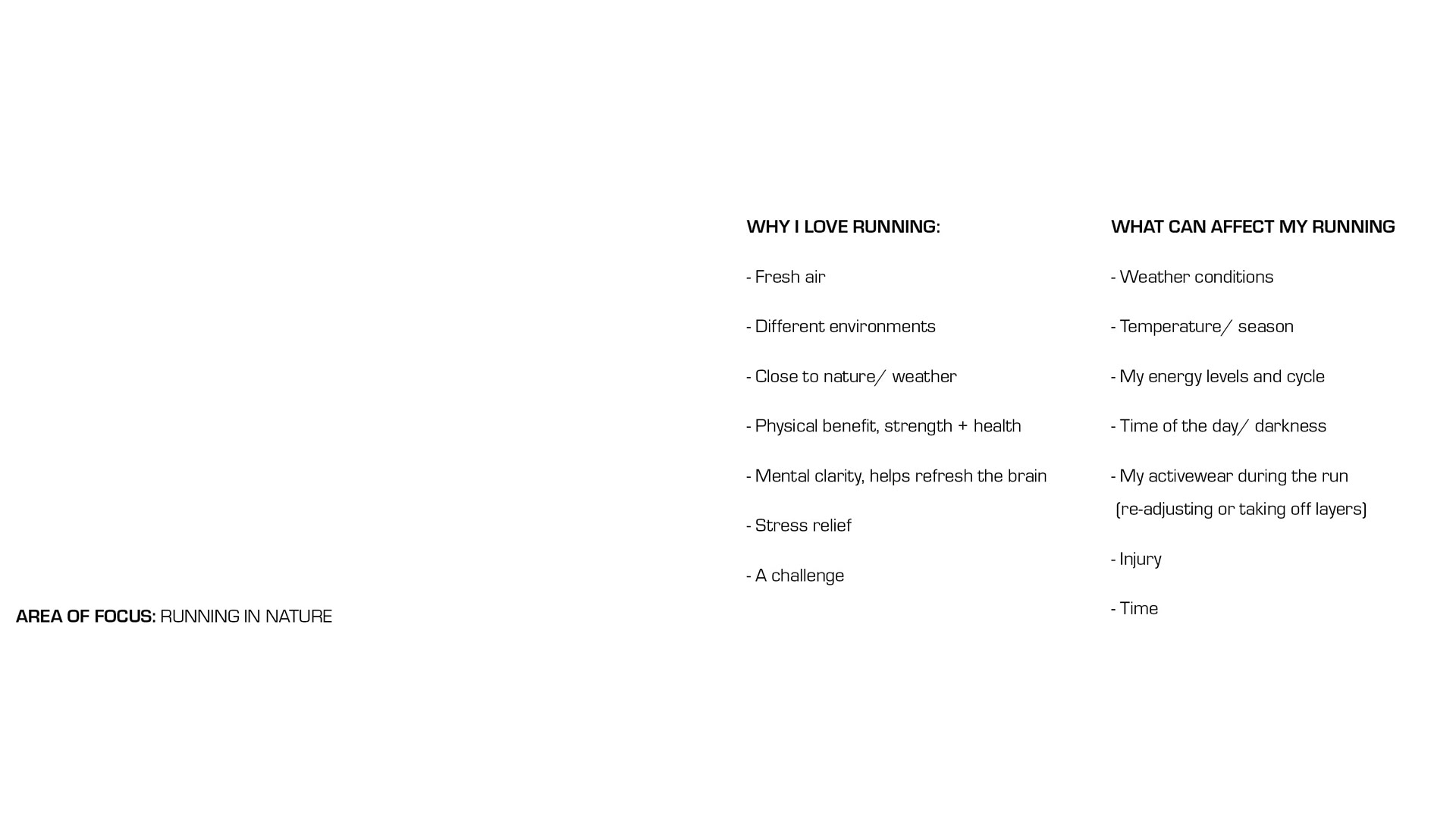 AREA OF FOCUS: RUNNING IN NATURE

WHY I LOVE RUNNING:

- Fresh air

- Different environments

- Close to nature/ weather

- Physical benefit, strength + health

- Mental clarity, helps refresh the brain

- Stress relief

- A challenge

WHAT CAN AFFECT MY RUNNING

- Weather conditions

- Temperature/ season

- My energy levels and cycle

- Time of the day/ darkness

- My activewear during the run (re-adjusting or taking off layers)

- Injury

- Time